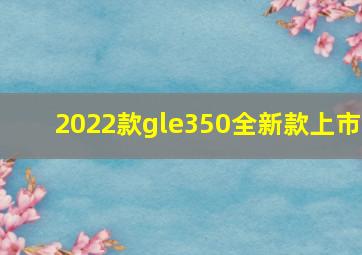 2022款gle350全新款上市